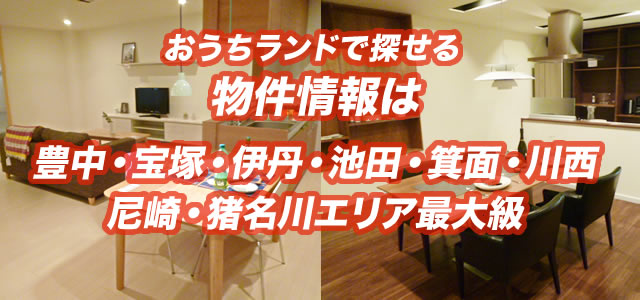 おうちランドで探せる
物件情報は
豊中・宝塚・伊丹・池田・箕面・川西
尼崎・猪名川エリア最大級